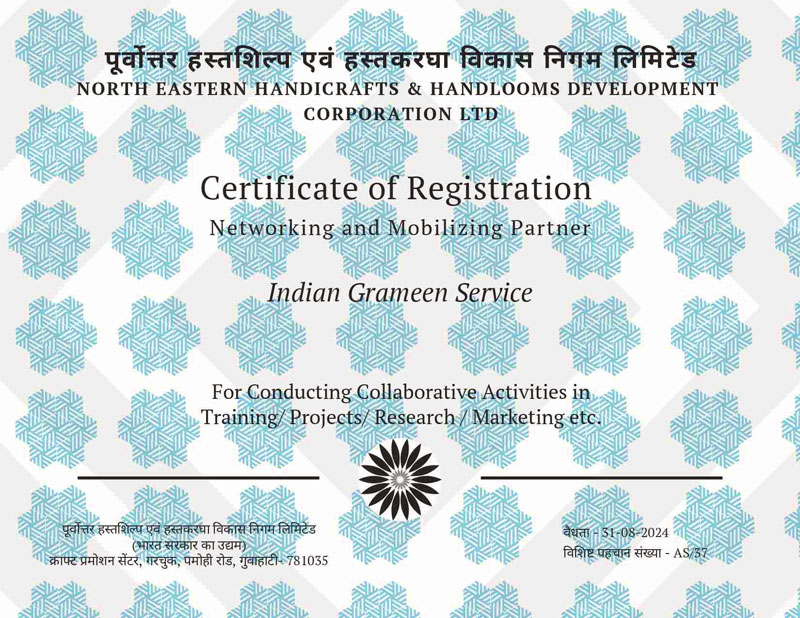 पूर्वोत्तर हस्तशिल्प एवं हस्तकरघा विकास निगम लिमिटेड
NORTH EASTERN HANDICRAFTS & HANDLOOMS DEVELOPMENT CORPORATION LTD

Certificate of Registration
Networking and Mobilizing Partner

Indian Grameen Service

For Conducting Collaborative Activities in Training/ Projects/ Research / Marketing etc.

पूर्वोत्तर हस्तशिल्प एवं हस्तकरघा विकास निगम लिमिटेड
(भारत सरकार का उद्यम)
क्राफ्ट प्रमोशन सेंटर, गरचुक, पमोही रोड, गुवाहाटी- 781035

वैधता - 31-08-2024
विशिष्ट पहचान संख्या - AS/37